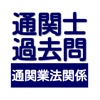 通関士
過去問
通関業法関係